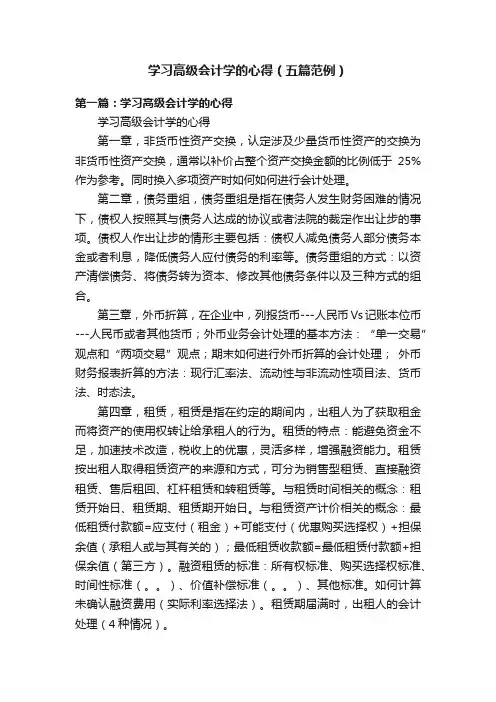 学习高级会计学的心得（五篇范例）

第一篇：学习高级会计学的心得

学习高级会计学的心得

第一章，非货币性资产交换，认定涉及少量货币性资产的交换为非货币性资产交换，通常以补价占整个资产交换金额的比例低于 25%作为参考。同时换入多项资产时如何如何进行会计处理。

第二章，债务重组，债务重组是指在债务人发生财务困难的情况下，债权人按照其与债务人达成的协议或者法院的裁定作出让步的事项。债权人作出让步的情形主要包括：债权人减免债务人部分债务本金或者利息，降低债务人应付债务的利率等。债务重组的方式：以资产清偿债务、将债务转为资本、修改其他债务条件以及三种方式的组合。

第三章，外币折算，在企业中，列报货币---人民币 Vs 记账本位币---人民币或者其他货币；外币业务会计处理的基本方法：“单一交易”观点和“两项交易”观点；期末如何进行外币折算的会计处理；外币财务报表折算的方法：现行汇率法、流动性与非流动性项目法、货币法、时态法。

第四章，租赁，租赁是指在约定的期间内，出租人为了获取租金而将资产的使用权转让给承租人的行为。租赁的特点：能避免资金不足，加速技术改造，税收上的优惠，灵活多样，增强融资能力。租赁按出租人取得租赁资产的来源和方式，可分为销售型租赁、直接融资租赁、售后租回、杠杆租赁和转租赁等。与租赁时间相关的概念：租赁开始日、租赁期、租赁期开始日。与租赁资产计价相关的概念：最低租赁付款额=应支付（租金）+可能支付（优惠购买选择权）+担保余值（承租人或与其有关的）；最低租赁收款额=最低租赁付款额+担保余值（第三方）。融资租赁的标准：所有权标准、购买选择权标准、时间性标准（。。）、价值补偿标准（。。）、其他标准。如何计算未确认融资费用（实际利率选择法）。租赁期届满时，出租人的会计处理（4 种情况）。